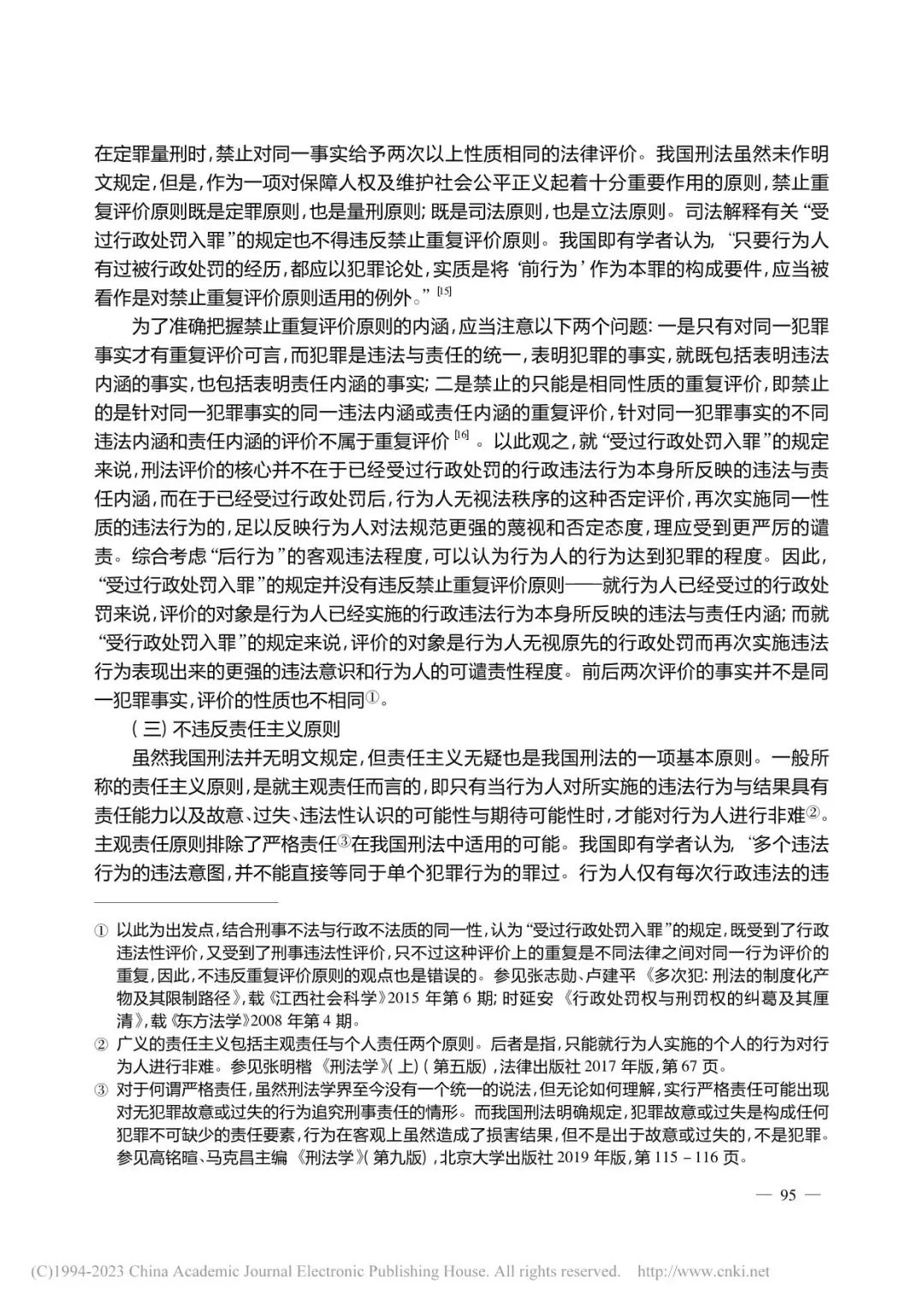 在定罪量刑时,禁止对同一事实给予两次以上性质相同的法律评价。我国刑法虽然未作明文规定,但是,作为一项对保障人权及维护社会公平正义起着十分重要作用的原则,禁止重复评价原则既是定罪原则,也是量刑原则;既是司法原则,也是立法原则。司法解释有关“受过行政处罚入罪”的规定也不得违反禁止重复评价原则。我国即有学者认为,“只要行为人有过被行政处罚的经历,都应以犯罪论处,实质是将‘前行为’作为本罪的构成要件,应当被看作是对禁止重复评价原则适用的例外。”[15]

为了准确把握禁止重复评价原则的内涵,应当注意以下两个问题:一是只有对同一犯罪事实才有重复评价可言,而犯罪是违法与责任的统一,表明犯罪的事实,就既包括表明违法内涵的事实,也包括表明责任内涵的事实;二是禁止的只能是相同性质的重复评价,即禁止的是针对同一犯罪事实的同一违法内涵或责任内涵的重复评价,针对同一犯罪事实的不同违法内涵和责任内涵的评价不属于重复评价[16]。以此观之,就“受过行政处罚入罪”的规定来说,刑法评价的核心并不在于已经受过行政处罚的行政违法行为本身所反映的违法与责任内涵,而在于已经受过行政处罚后,行为人无视法秩序的这种否定评价,再次实施同一性质的违法行为的,足以反映行为人对法规范更强的蔑视和否定态度,理应受到更严厉的谴责。综合考虑“后行为”的客观违法程度,可以认为行为人的行为达到犯罪的程度。因此,“受过行政处罚入罪”的规定并没有违反禁止重复评价原则——就行为人已经受过的行政处罚来说,评价的对象是行为人已经实施的行政违法行为本身所反映的违法与责任内涵;而就“受行政处罚入罪”的规定来说,评价的对象是行为人无视原先的行政处罚而再次实施违法行为表现出来的更强的违法意识和行为人的可谴责性程度。前后两次评价的事实并不是同一犯罪事实,评价的性质也不相同①。

(三)不违反责任主义原则

虽然我国刑法并无明文规定,但责任主义无疑也是我国刑法的一项基本原则。一般所称的责任主义原则,是就主观责任而言的,即只有当行为人对所实施的违法行为与结果具有责任能力以及故意、过失、违法性认识的可能性与期待可能性时,才能对行为人进行非难②。主观责任原则排除了严格责任③在我国刑法中适用的可能。我国即有学者认为,“多个违法行为的违法意图,并不能直接等同于单个犯罪行为的罪过。行为人仅有每次行政违法的违

① 以此为出发点,结合刑事不法与行政不法质的同一性,认为“受过行政处罚入罪”的规定,既受到了行政违法性评价,又受到了刑事违法性评价,只不过这种评价上的重复是不同法律之间对同一行为评价的重复,因此,不违反重复评价原则的观点也是错误的。参见张志勋、卢建平《多次犯:刑法的制度化产物及其限制路径》,载《江西社会科学》2015年第6期;时延安《行政处罚权与刑罚权的纠葛及其厘清》,载《东方法学》2008年第4期。

② 广义的责任主义包括主观责任与个人责任两个原则。后者是指,只能就行为人实施的个人的行为对行为人进行非难。参见张明楷《刑法学》(上)(第五版),法律出版社2017年版,第67页。

③ 对于何谓严格责任,虽然刑法学界至今没有一个统一的说法,但无论如何理解,实行严格责任可能出现对无犯罪故意或过失的行为追究刑事责任的情形。而我国刑法明确规定,犯罪故意或过失是构成任何犯罪不可缺少的责任要素,行为在客观上虽然造成了损害结果,但不是出于故意或过失的,不是犯罪。参见高铭暄、马克昌主编《刑法学》(第九版),北京大学出版社2019年版,第115－116页。

— 95 —

(C)1994-2023 China Academic Journal Electronic Publishing House. All rights reserved. http://www.cnki.net